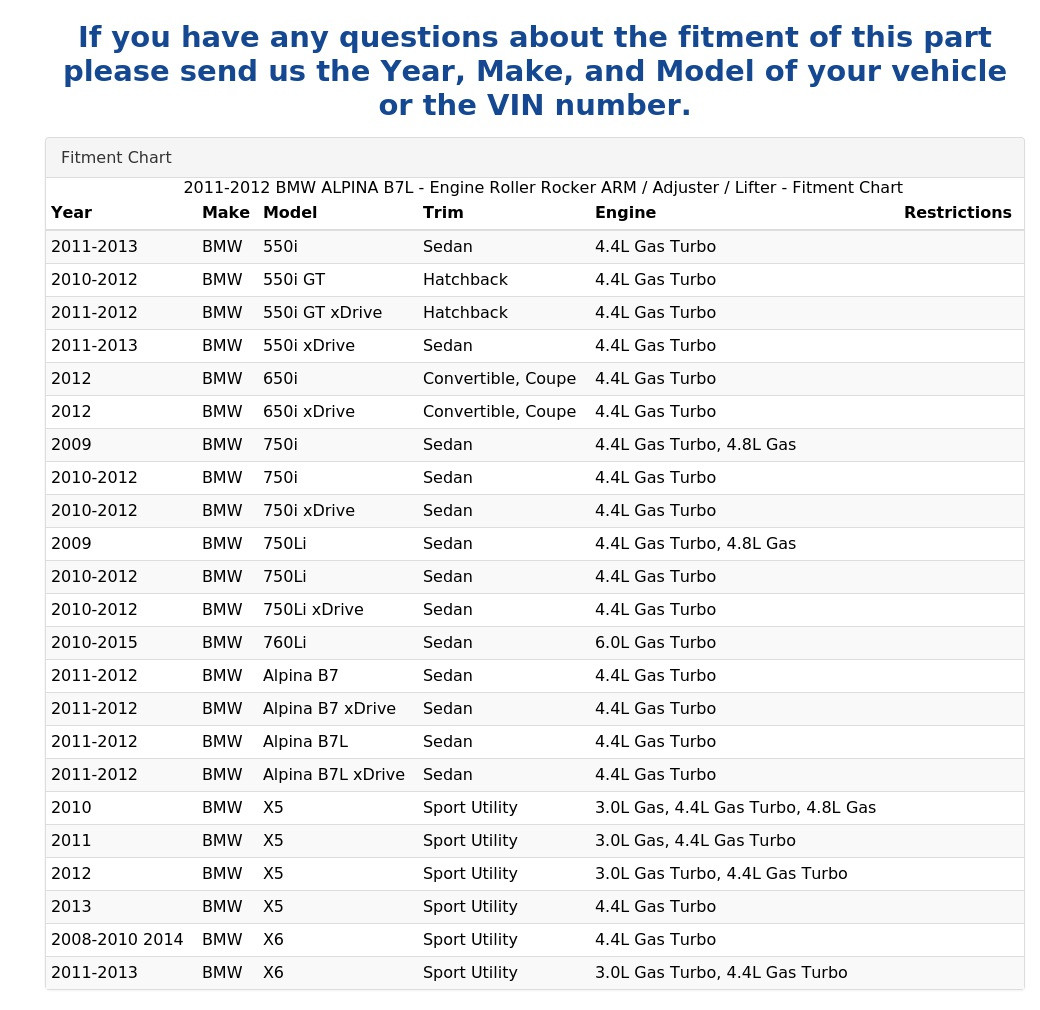 If you have any questions about the fitment of this part please send us the Year, Make, and Model of your vehicle or the VIN number.

Fitment Chart

2011-2012 BMW ALPINA B7L - Engine Roller Rocker ARM / Adjuster / Lifter - Fitment Chart

| Year | Make | Model | Trim | Engine | Restrictions |
|---|---|---|---|---|---|
| 2011-2013 | BMW | 550i | Sedan | 4.4L Gas Turbo | |
| 2010-2012 | BMW | 550i GT | Hatchback | 4.4L Gas Turbo | |
| 2011-2012 | BMW | 550i GT xDrive | Hatchback | 4.4L Gas Turbo | |
| 2011-2013 | BMW | 550i xDrive | Sedan | 4.4L Gas Turbo | |
| 2012 | BMW | 650i | Convertible, Coupe | 4.4L Gas Turbo | |
| 2012 | BMW | 650i xDrive | Convertible, Coupe | 4.4L Gas Turbo | |
| 2009 | BMW | 750i | Sedan | 4.4L Gas Turbo, 4.8L Gas | |
| 2010-2012 | BMW | 750i | Sedan | 4.4L Gas Turbo | |
| 2010-2012 | BMW | 750i xDrive | Sedan | 4.4L Gas Turbo | |
| 2009 | BMW | 750Li | Sedan | 4.4L Gas Turbo, 4.8L Gas | |
| 2010-2012 | BMW | 750Li | Sedan | 4.4L Gas Turbo | |
| 2010-2012 | BMW | 750Li xDrive | Sedan | 4.4L Gas Turbo | |
| 2010-2015 | BMW | 760Li | Sedan | 6.0L Gas Turbo | |
| 2011-2012 | BMW | Alpina B7 | Sedan | 4.4L Gas Turbo | |
| 2011-2012 | BMW | Alpina B7 xDrive | Sedan | 4.4L Gas Turbo | |
| 2011-2012 | BMW | Alpina B7L | Sedan | 4.4L Gas Turbo | |
| 2011-2012 | BMW | Alpina B7L xDrive | Sedan | 4.4L Gas Turbo | |
| 2010 | BMW | X5 | Sport Utility | 3.0L Gas, 4.4L Gas Turbo, 4.8L Gas | |
| 2011 | BMW | X5 | Sport Utility | 3.0L Gas, 4.4L Gas Turbo | |
| 2012 | BMW | X5 | Sport Utility | 3.0L Gas Turbo, 4.4L Gas Turbo | |
| 2013 | BMW | X5 | Sport Utility | 4.4L Gas Turbo | |
| 2008-2010 2014 | BMW | X6 | Sport Utility | 4.4L Gas Turbo | |
| 2011-2013 | BMW | X6 | Sport Utility | 3.0L Gas Turbo, 4.4L Gas Turbo | |